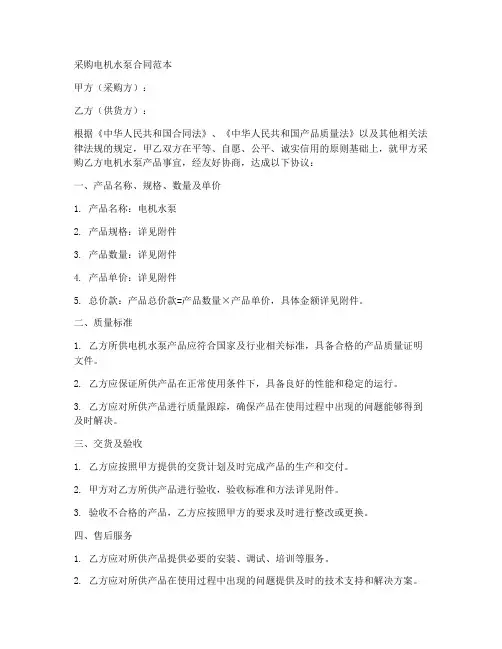 采购电机水泵合同范本

甲方（采购方）：

乙方（供货方）：

根据《中华人民共和国合同法》、《中华人民共和国产品质量法》以及其他相关法律法规的规定，甲乙双方在平等、自愿、公平、诚实信用的原则基础上，就甲方采购乙方电机水泵产品事宜，经友好协商，达成以下协议：

一、产品名称、规格、数量及单价

1. 产品名称：电机水泵

2. 产品规格：详见附件

3. 产品数量：详见附件

4. 产品单价：详见附件

5. 总价款：产品总价款=产品数量×产品单价，具体金额详见附件。

二、质量标准

1. 乙方所供电机水泵产品应符合国家及行业相关标准，具备合格的产品质量证明文件。

2. 乙方应保证所供产品在正常使用条件下，具备良好的性能和稳定的运行。

3. 乙方应对所供产品进行质量跟踪，确保产品在使用过程中出现的问题能够得到及时解决。

三、交货及验收

1. 乙方应按照甲方提供的交货计划及时完成产品的生产和交付。

2. 甲方对乙方所供产品进行验收，验收标准和方法详见附件。

3. 验收不合格的产品，乙方应按照甲方的要求及时进行整改或更换。

四、售后服务

1. 乙方应对所供产品提供必要的安装、调试、培训等服务。

2. 乙方应对所供产品在使用过程中出现的问题提供及时的技术支持和解决方案。